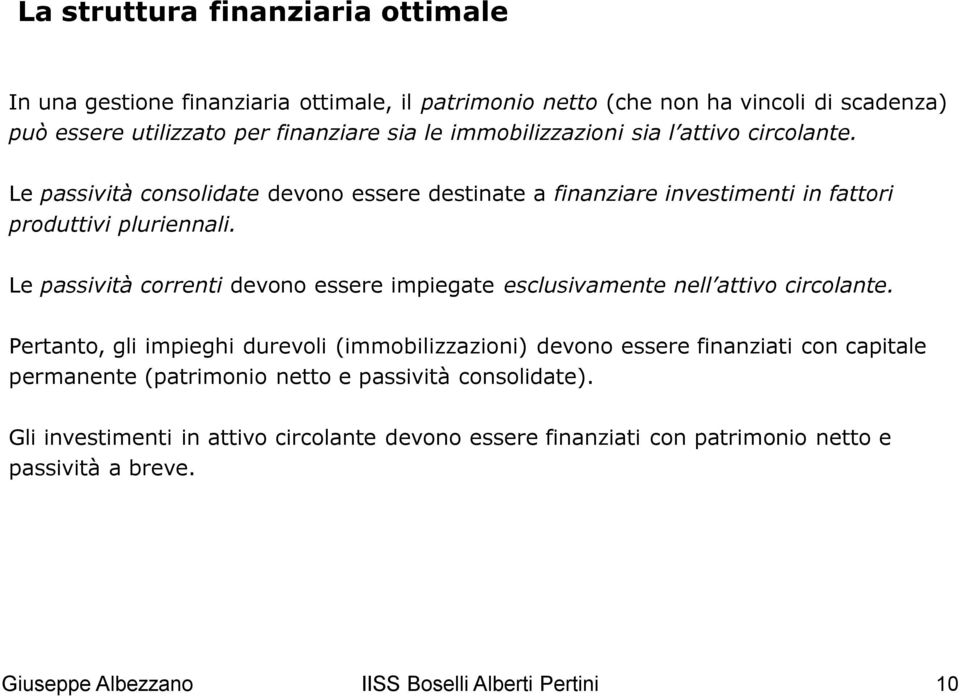 La struttura finanziaria ottimale

In una gestione finanziaria ottimale, il patrimonio netto (che non ha vincoli di scadenza) può essere utilizzato per finanziare sia le immobilizzazioni sia l'attivo circolante.

Le passività consolidate devono essere destinate a finanziare investimenti in fattori produttivi pluriennali.

Le passività correnti devono essere impiegate esclusivamente nell'attivo circolante.

Pertanto, gli impieghi durevoli (immobilizzazioni) devono essere finanziati con capitale permanente (patrimonio netto e passività consolidate).

Gli investimenti in attivo circolante devono essere finanziati con patrimonio netto e passività a breve.

Giuseppe Albezzano IISS Boselli Alberti Pertini 10